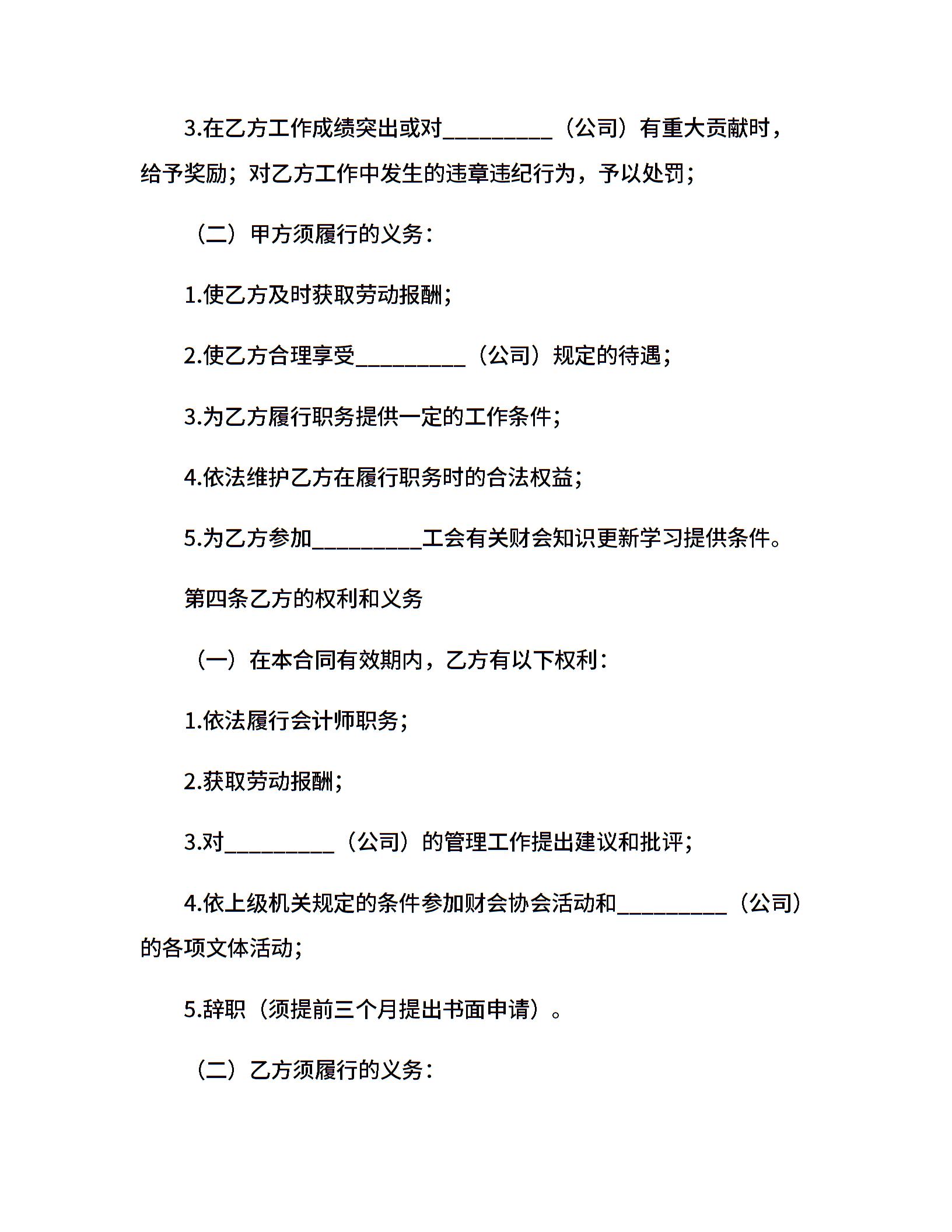 3.在乙方工作成绩突出或对__________（公司）有重大贡献时，给予奖励；对乙方工作中发生的违章违纪行为，予以处罚；

（二）甲方须履行的义务：

1.使乙方及时获取劳动报酬；

2.使乙方合理享受__________（公司）规定的待遇；

3.为乙方履行职务提供一定的工作条件；

4.依法维护乙方在履行职务时的合法权益；

5.为乙方参加__________工会有关财会知识更新学习提供条件。

第四条乙方的权利和义务

（一）在本合同有效期内，乙方有以下权利：

1.依法履行会计师职务；

2.获取劳动报酬；

3.对__________（公司）的管理工作提出建议和批评；

4.依上级机关规定的条件参加财会协会活动和__________（公司）的各项文体活动；

5.辞职（须提前三个月提出书面申请）。

（二）乙方须履行的义务：